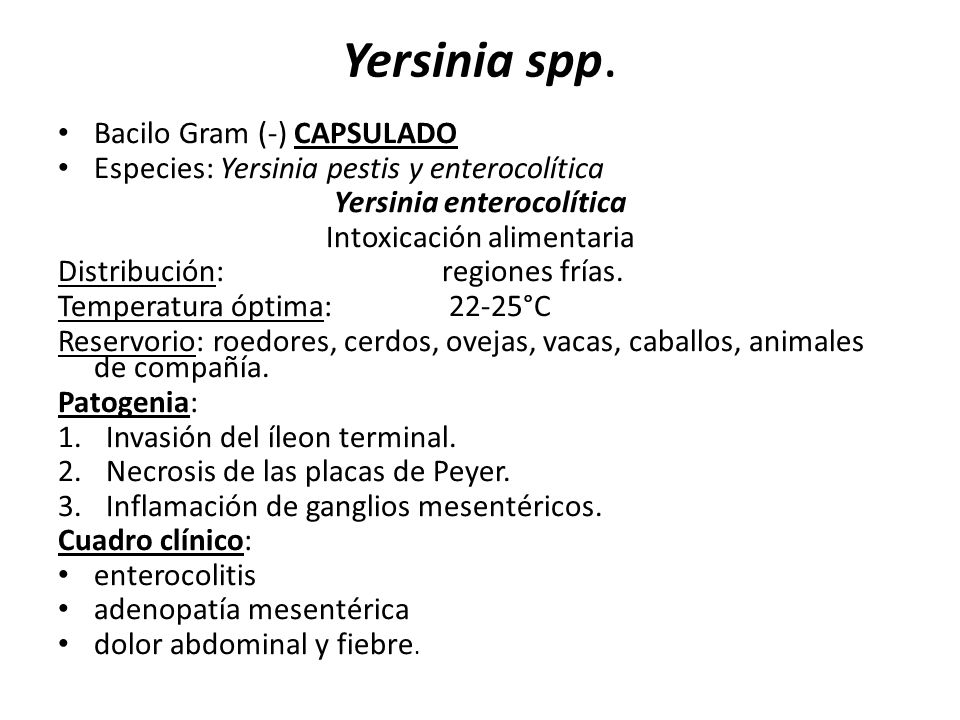 Yersinia spp.

• Bacilo Gram (-) CAPSULADO
• Especies: Yersinia pestis y enterocolítica

Yersinia enterocolítica
Intoxicación alimentaria

Distribución: regiones frías.
Temperatura óptima: 22-25°C
Reservorio: roedores, cerdos, ovejas, vacas, caballos, animales de compañía.

Patogenia:
1. Invasión del íleon terminal.
2. Necrosis de las placas de Peyer.
3. Inflamación de ganglios mesentéricos.

Cuadro clínico:
• enterocolitis
• adenopatía mesentérica
• dolor abdominal y fiebre.